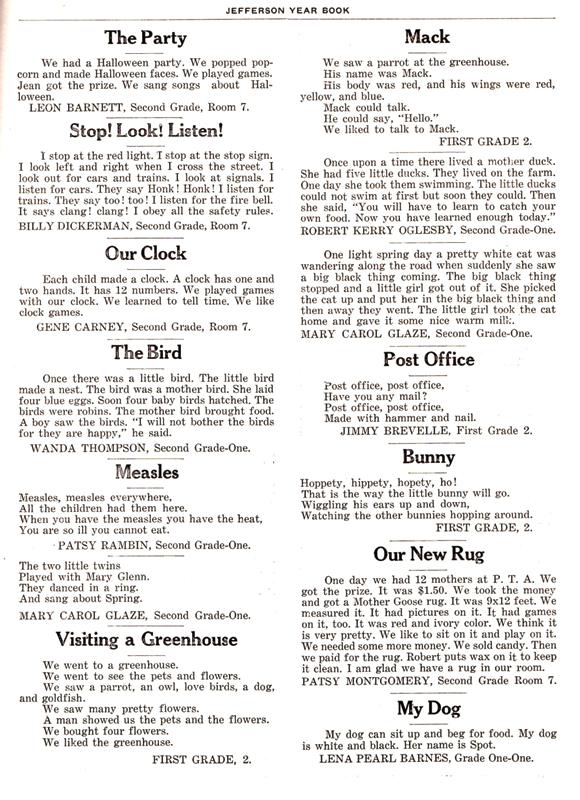 JEFFERSON YEAR BOOK

The Party

We had a Halloween party. We popped popcorn and made Halloween faces. We played games. Jean got the prize. We sang songs about Halloween.

LEON BARNETT, Second Grade, Room 7.

Stop! Look! Listen!

I stop at the red light. I stop at the stop sign. I look left and right when I cross the street. I look out for cars and trains. I look at signals. I listen for cars. They say Honk! Honk! I listen for trains. They say too! too! I listen for the fire bell. It says clang! clang! I obey all the safety rules.

BILLY DICKERMAN, Second Grade, Room 7.

Our Clock

Each child made a clock. A clock has one and two hands. It has 12 numbers. We played games with our clock. We learned to tell time. We like clock games.

GENE CARNEY, Second Grade, Room 7.

The Bird

Once there was a little bird. The little bird made a nest. The bird was a mother bird. She laid four blue eggs. Soon four baby birds hatched. The birds were robins. The mother bird brought food. A boy saw the birds. "I will not bother the birds for they are happy," he said.

WANDA THOMPSON, Second Grade-One.

Measles

Measles, measles everywhere,
All the children had them here.
When you have the measles you have the heat,
You are so ill you cannot eat.

PATSY RAMBIN, Second Grade-One.

The two little twins
Played with Mary Glenn.
They danced in a ring.
And sang about Spring.

MARY CAROL GLAZE, Second Grade-One.

Visiting a Greenhouse

We went to a greenhouse.
We went to see the pets and flowers.
We saw a parrot, an owl, love birds, a dog, and goldfish.
We saw many pretty flowers.
A man showed us the pets and the flowers.
We bought four flowers.
We liked the greenhouse.

FIRST GRADE, 2.

Mack

We saw a parrot at the greenhouse.
His name was Mack.
His body was red, and his wings were red, yellow, and blue.
Mack could talk.
He could say, "Hello."
We liked to talk to Mack.

FIRST GRADE 2.

Once upon a time there lived a mother duck. She had five little ducks. They lived on the farm. One day she took them swimming. The little ducks could not swim at first but soon they could. Then she said, "You will have to learn to catch your own food. Now you have learned enough today."

ROBERT KERRY OGLESBY, Second Grade-One.

One light spring day a pretty white cat was wandering along the road when suddenly she saw a big black thing coming. The big black thing stopped and a little girl got out of it. She picked the cat up and put her in the big black thing and then away they went. The little girl took the cat home and gave it some nice warm milk.

MARY CAROL GLAZE, Second Grade-One.

Post Office

Post office, post office,
Have you any mail?
Post office, post office,
Made with hammer and nail.

JIMMY BREVELLE, First Grade 2.

Bunny

Hoppety, hippety, hopety, ho!
That is the way the little bunny will go.
Wiggling his ears up and down,
Watching the other bunnies hopping around.

FIRST GRADE, 2.

Our New Rug

One day we had 12 mothers at P. T. A. We got the prize. It was $1.50. We took the money and got a Mother Goose rug. It was 9x12 feet. We measured it. It had pictures on it. It had games on it, too. It was red and ivory color. We think it is very pretty. We like to sit on it and play on it. We needed some more money. We sold candy. Then we paid for the rug. Robert puts wax on it to keep it clean. I am glad we have a rug in our room.

PATSY MONTGOMERY, Second Grade Room 7.

My Dog

My dog can sit up and beg for food. My dog is white and black. Her name is Spot.

LENA PEARL BARNES, Grade One-One.